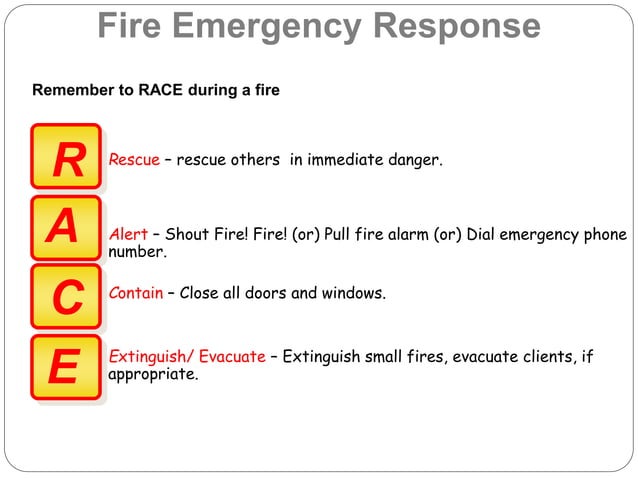 Fire Emergency Response

Remember to RACE during a fire

R

Rescue – rescue others  in immediate danger.

A

Alert – Shout Fire! Fire! (or) Pull fire alarm (or) Dial emergency phone number.

C

Contain – Close all doors and windows.

E

Extinguish/ Evacuate – Extinguish small fires, evacuate clients, if appropriate.